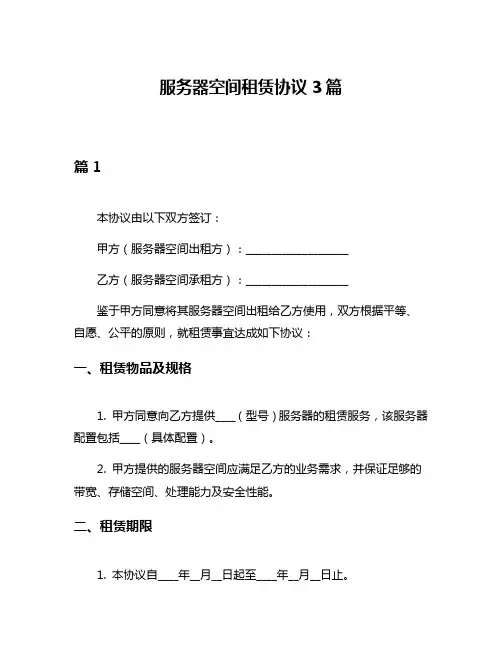 服务器空间租赁协议 3 篇

篇 1

本协议由以下双方签订：

甲方（服务器空间出租方）：__________________

乙方（服务器空间承租方）：__________________

鉴于甲方同意将其服务器空间出租给乙方使用，双方根据平等、自愿、公平的原则，就租赁事宜达成如下协议：

一、租赁物品及规格

1. 甲方同意向乙方提供____（型号）服务器的租赁服务，该服务器配置包括____（具体配置）。

2. 甲方提供的服务器空间应满足乙方的业务需求，并保证足够的带宽、存储空间、处理能力及安全性能。

二、租赁期限

1. 本协议自____年__月__日起至____年__月__日止。